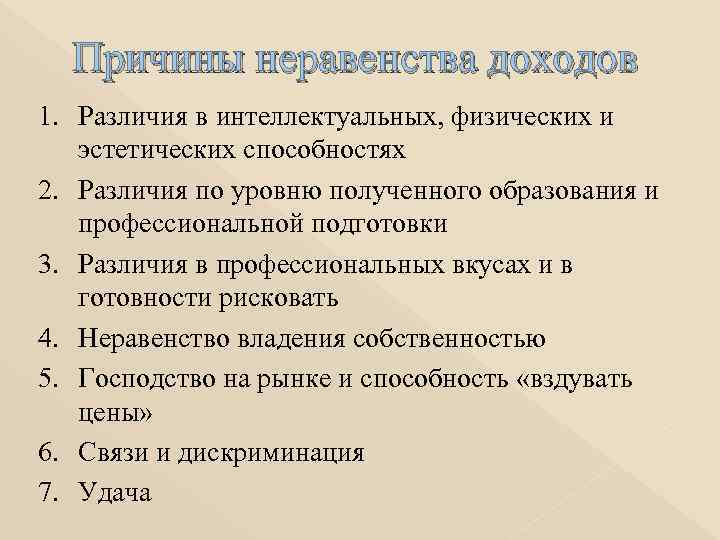 Причины неравенства доходов

1. Различия в интеллектуальных, физических и эстетических способностях
2. Различия по уровню полученного образования и профессиональной подготовки
3. Различия в профессиональных вкусах и в готовности рисковать
4. Неравенство владения собственностью
5. Господство на рынке и способность «вздувать цены»
6. Связи и дискриминация
7. Удача